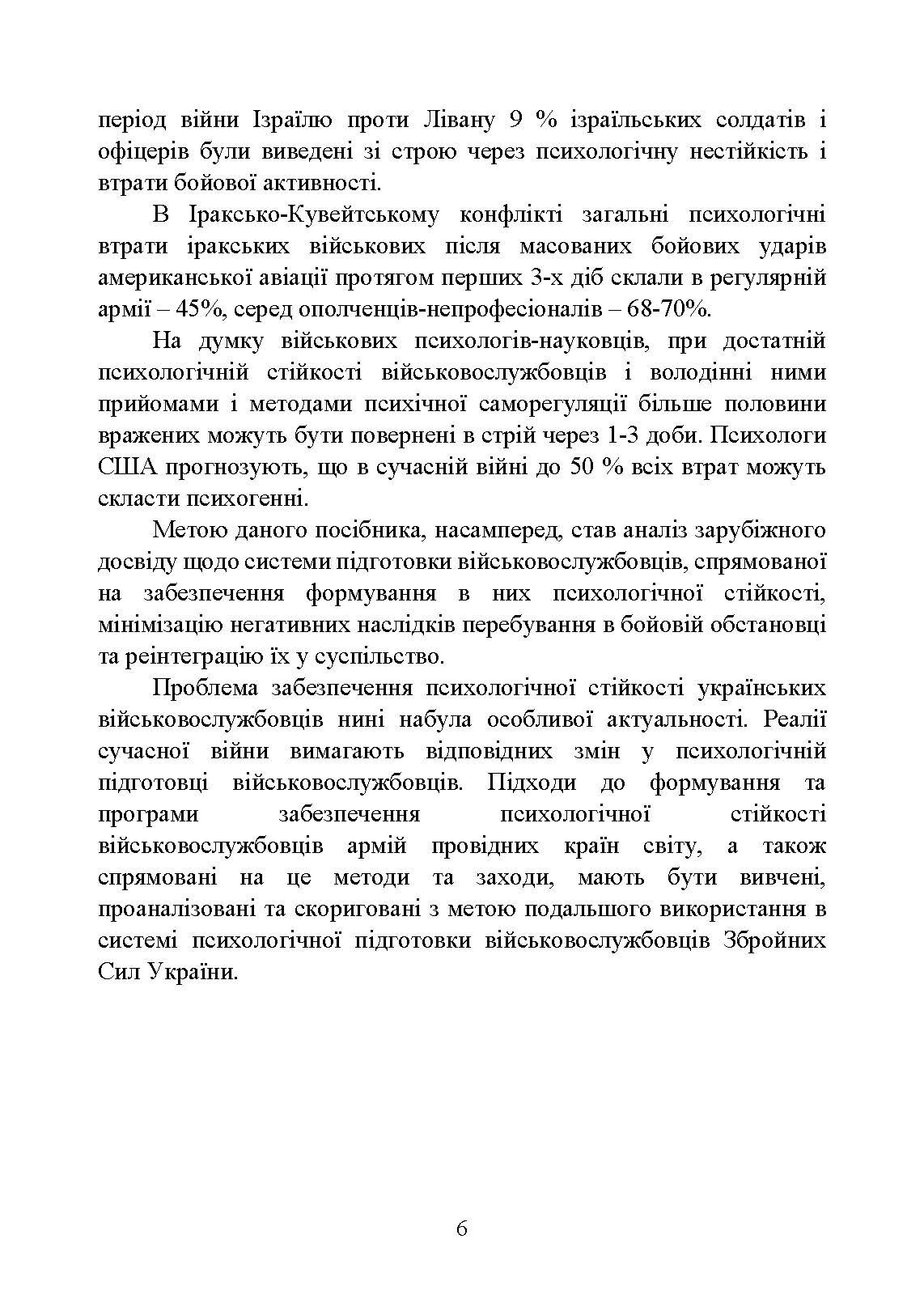 період війни Ізраїлю проти Лівану 9 % ізраїльських солдатів і офіцерів були виведені зі строю через психологічну нестійкість і втрати бойової активності.

В Іраксько-Кувейтському конфлікті загальні психологічні втрати іракських військових після масованих бойових ударів американської авіації протягом перших 3-х діб склали в регулярній армії – 45%, серед ополченців-непрофесіоналів – 68-70%.

На думку військових психологів-науковців, при достатній психологічній стійкості військовослужбовців і володінні ними прийомами і методами психічної саморегуляції більше половини вражених можуть бути повернені в стрій через 1-3 доби. Психологи США прогнозують, що в сучасній війні до 50 % всіх втрат можуть скласти психогенні.

Метою даного посібника, насамперед, став аналіз зарубіжного досвіду щодо системи підготовки військовослужбовців, спрямованої на забезпечення формування в них психологічної стійкості, мінімізацію негативних наслідків перебування в бойовій обстановці та реінтеграцію їх у суспільство.

Проблема забезпечення психологічної стійкості українських військовослужбовців нині набула особливої актуальності. Реалії сучасної війни вимагають відповідних змін у психологічній підготовці військовослужбовців. Підходи до формування та програми забезпечення психологічної стійкості військовослужбовців армій провідних країн світу, а також спрямовані на це методи та заходи, мають бути вивчені, проаналізовані та скориговані з метою подальшого використання в системі психологічної підготовки військовослужбовців Збройних Сил України.

6